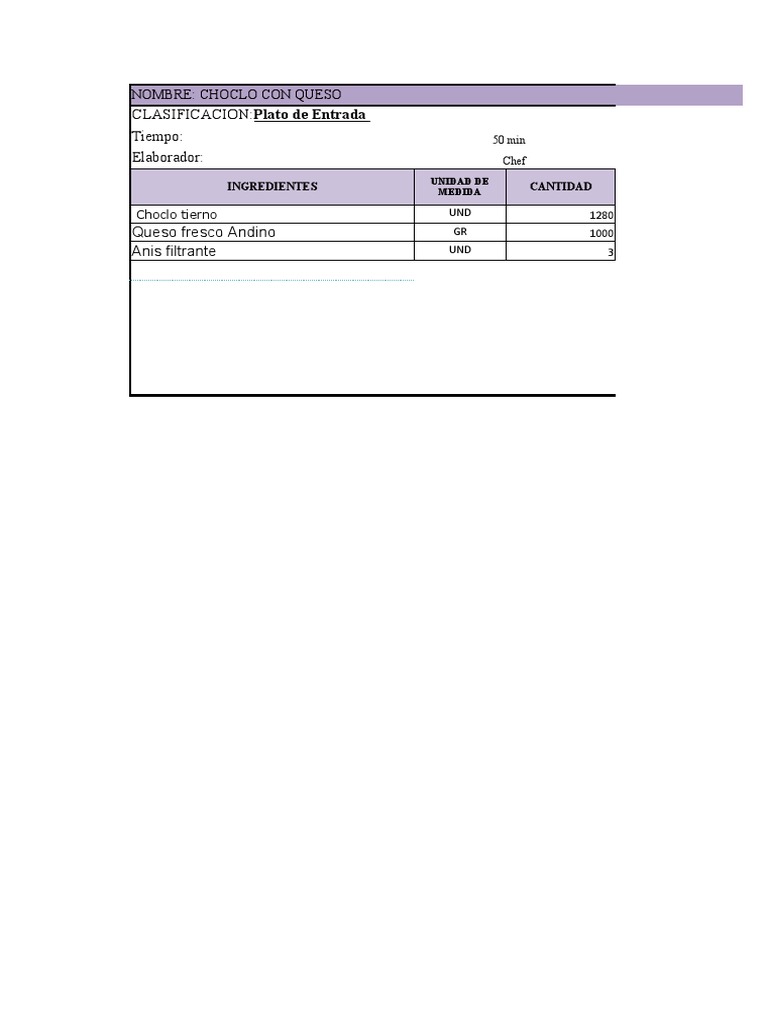 NOMBRE: CHOCLO CON QUESO

CLASIFICACION: Plato de Entrada

Tiempo: 50 min

Elaborador: Chef

| INGREDIENTES | UNIDAD DE MEDIDA | CANTIDAD |
|---|---|---|
| Choclo tierno | UND | 1280 |
| Queso fresco Andino | GR | 1000 |
| Anis filtrante | UND | 3 |